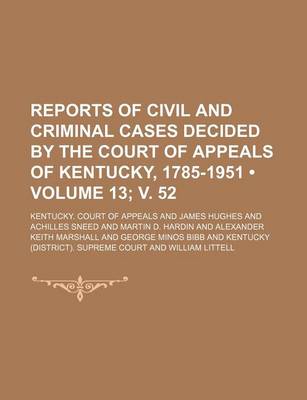 REPORTS OF CIVIL AND CRIMINAL CASES DECIDED BY THE COURT OF APPEALS OF KENTUCKY, 1785-1951 • VOLUME 13; V. 52

KENTUCKY. COURT OF APPEALS AND JAMES HUGHES AND ACHILLES SNEED AND MARTIN D. HARDIN AND ALEXANDER KEITH MARSHALL AND GEORGE MINOS BIBB AND KENTUCKY (DISTRICT). SUPREME COURT AND WILLIAM LITTELL